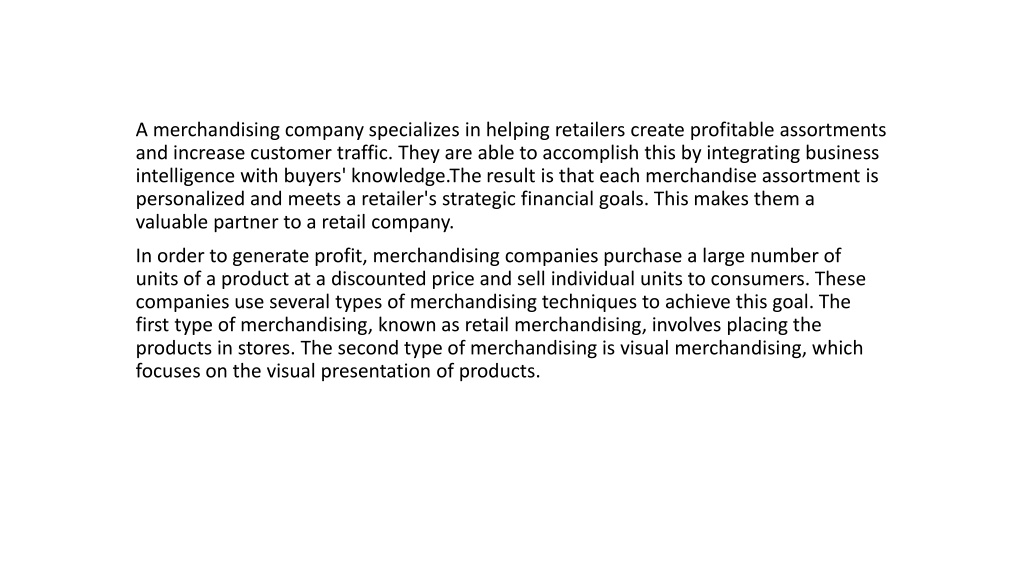 A merchandising company specializes in helping retailers create profitable assortments and increase customer traffic. They are able to accomplish this by integrating business intelligence with buyers' knowledge.The result is that each merchandise assortment is personalized and meets a retailer's strategic financial goals. This makes them a valuable partner to a retail company.

In order to generate profit, merchandising companies purchase a large number of units of a product at a discounted price and sell individual units to consumers. These companies use several types of merchandising techniques to achieve this goal. The first type of merchandising, known as retail merchandising, involves placing the products in stores. The second type of merchandising is visual merchandising, which focuses on the visual presentation of products.